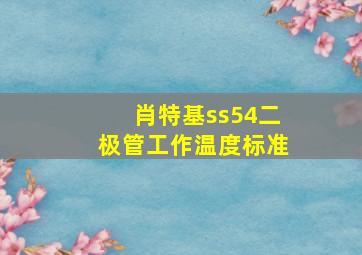 肖特基ss54二极管工作温度标准